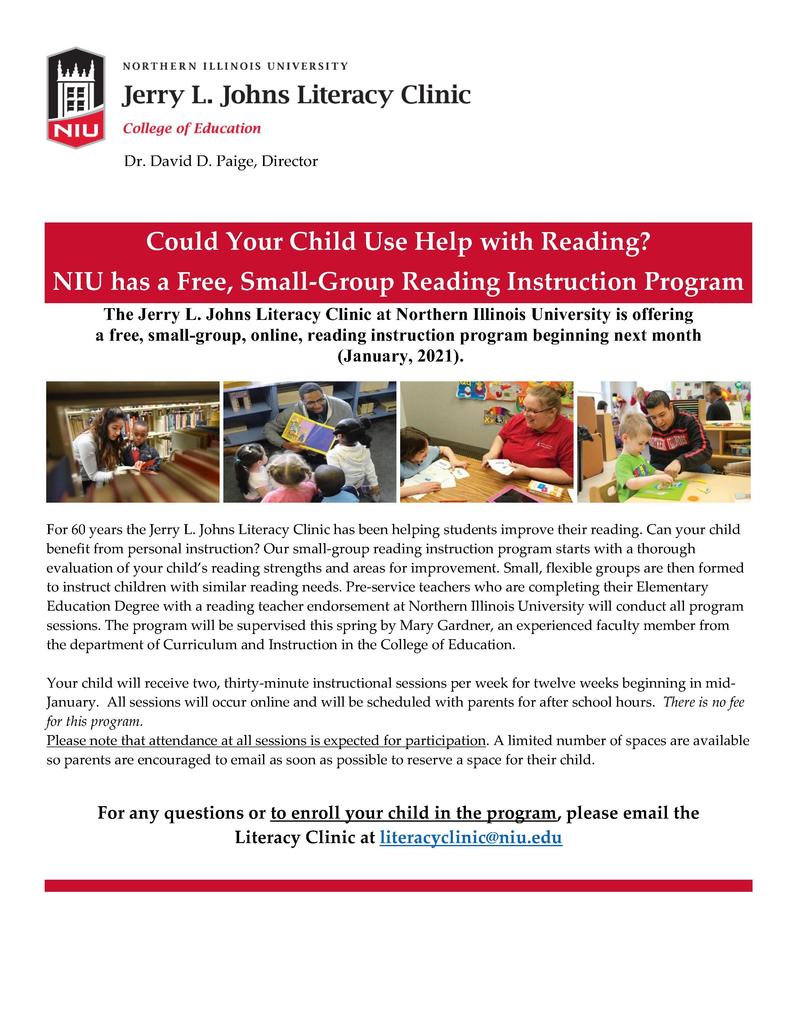 NIU

NORTHERN ILLINOIS UNIVERSITY
Jerry L. Johns Literacy Clinic
College of Education

Dr. David D. Paige, Director

Could Your Child Use Help with Reading?
NIU has a Free, Small-Group Reading Instruction Program

The Jerry L. Johns Literacy Clinic at Northern Illinois University is offering a free, small-group, online, reading instruction program beginning next month (January, 2021).

For 60 years the Jerry L. Johns Literacy Clinic has been helping students improve their reading. Can your child benefit from personal instruction? Our small-group reading instruction program starts with a thorough evaluation of your child's reading strengths and areas for improvement. Small, flexible groups are then formed to instruct children with similar reading needs. Pre-service teachers who are completing their Elementary Education Degree with a reading teacher endorsement at Northern Illinois University will conduct all program sessions. The program will be supervised this spring by Mary Gardner, an experienced faculty member from the department of Curriculum and Instruction in the College of Education.

Your child will receive two, thirty-minute instructional sessions per week for twelve weeks beginning in mid-January. All sessions will occur online and will be scheduled with parents for after school hours. There is no fee for this program.
Please note that attendance at all sessions is expected for participation. A limited number of spaces are available so parents are encouraged to email as soon as possible to reserve a space for their child.

For any questions or to enroll your child in the program, please email the Literacy Clinic at literacyclinic@niu.edu